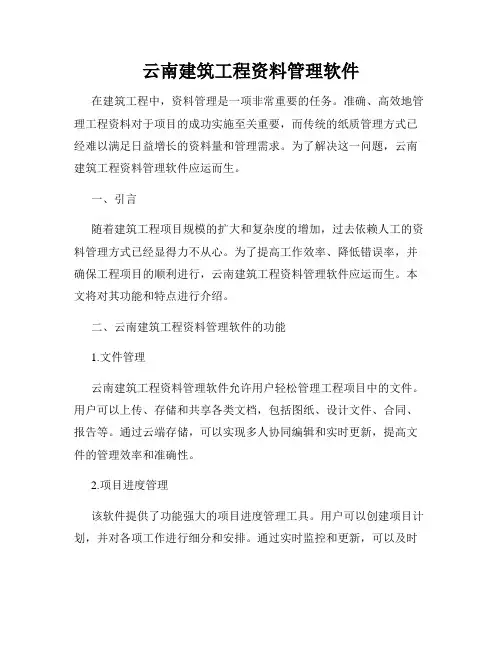 云南建筑工程资料管理软件

在建筑工程中，资料管理是一项非常重要的任务。准确、高效地管理工程资料对于项目的成功实施至关重要，而传统的纸质管理方式已经难以满足日益增长的资料量和管理需求。为了解决这一问题，云南建筑工程资料管理软件应运而生。

一、引言

随着建筑工程项目规模的扩大和复杂度的增加，过去依赖人工的资料管理方式已经显得力不从心。为了提高工作效率、降低错误率，并确保工程项目的顺利进行，云南建筑工程资料管理软件应运而生。本文将对其功能和特点进行介绍。

二、云南建筑工程资料管理软件的功能

1.文件管理

云南建筑工程资料管理软件允许用户轻松管理工程项目中的文件。用户可以上传、存储和共享各类文档，包括图纸、设计文件、合同、报告等。通过云端存储，可以实现多人协同编辑和实时更新，提高文件的管理效率和准确性。

2.项目进度管理

该软件提供了功能强大的项目进度管理工具。用户可以创建项目计划，并对各项工作进行细分和安排。通过实时监控和更新，可以及时